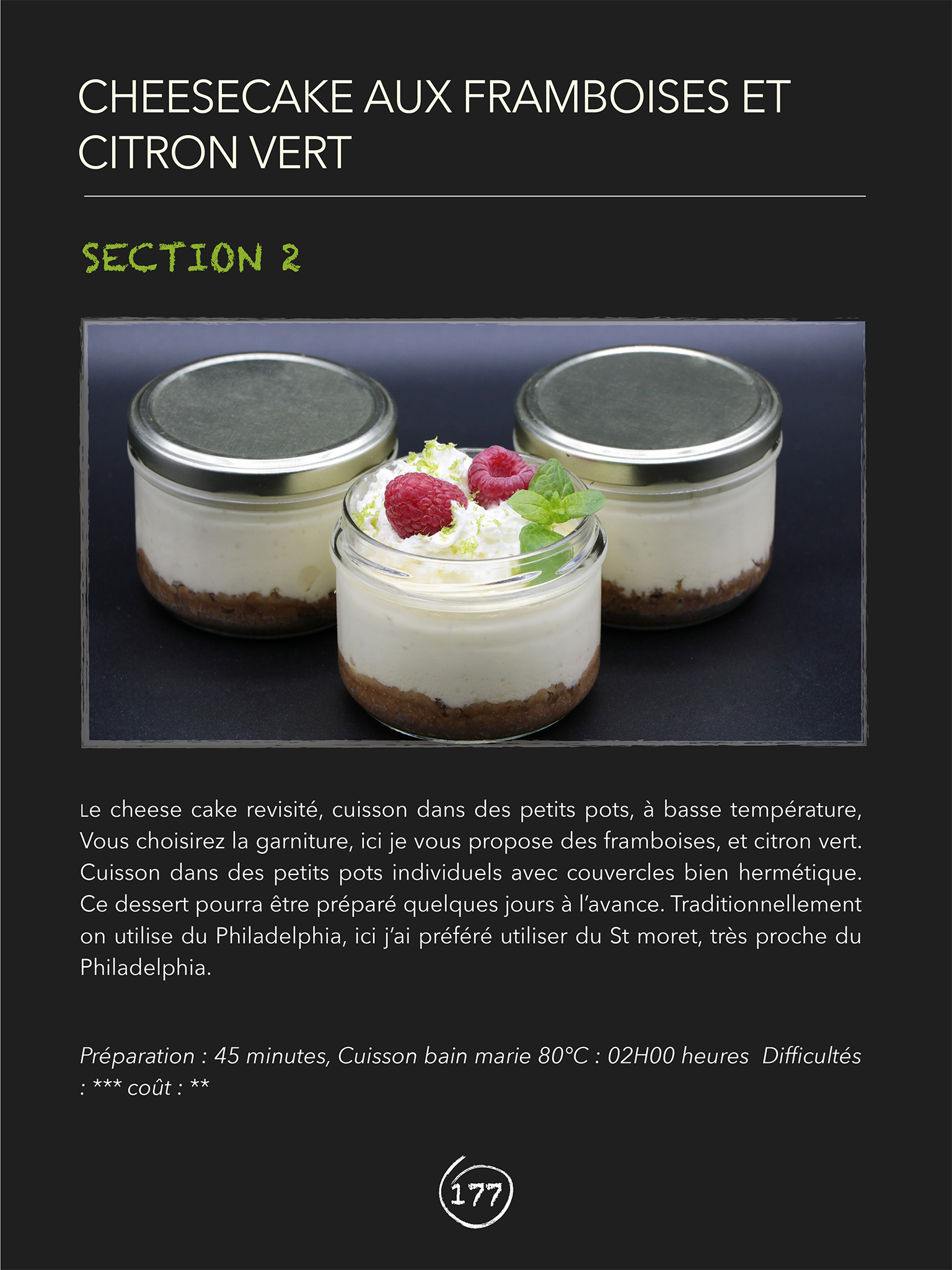 CHEESECAKE AUX FRAMBOISES ET CITRON VERT

SECTION 2

Le cheese cake revisité, cuisson dans des petits pots, à basse température, Vous choisirez la garniture, ici je vous propose des framboises, et citron vert. Cuisson dans des petits pots individuels avec couvercles bien hermétique. Ce dessert pourra être préparé quelques jours à l'avance. Traditionnellement on utilise du Philadelphia, ici j'ai préféré utiliser du St moret, très proche du Philadelphia.

Préparation : 45 minutes, Cuisson bain marie 80°C : 02H00 heures Difficultés : *** coût : **

177